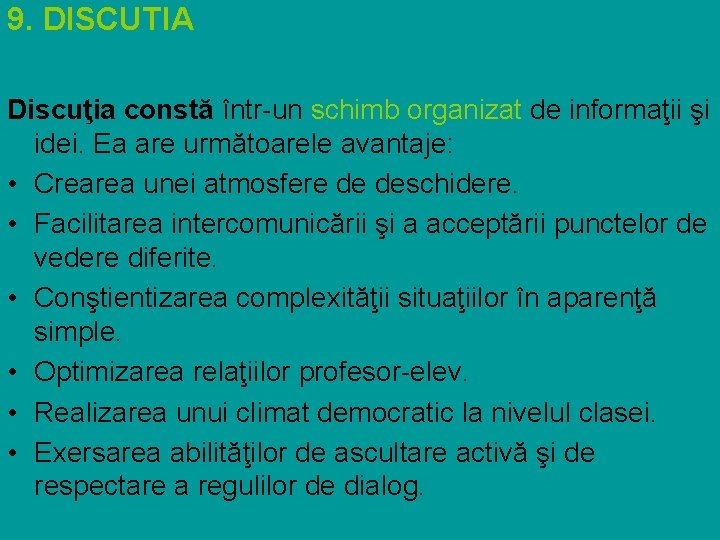 9. DISCUTIA

Discuţia constă într-un schimb organizat de informaţii şi idei. Ea are următoarele avantaje:

• Crearea unei atmosfere de deschidere.
• Facilitarea intercomunicării şi a acceptării punctelor de vedere diferite.
• Conştientizarea complexităţii situaţiilor în aparenţă simple.
• Optimizarea relaţiilor profesor-elev.
• Realizarea unui climat democratic la nivelul clasei.
• Exersarea abilităţilor de ascultare activă şi de respectare a regulilor de dialog.